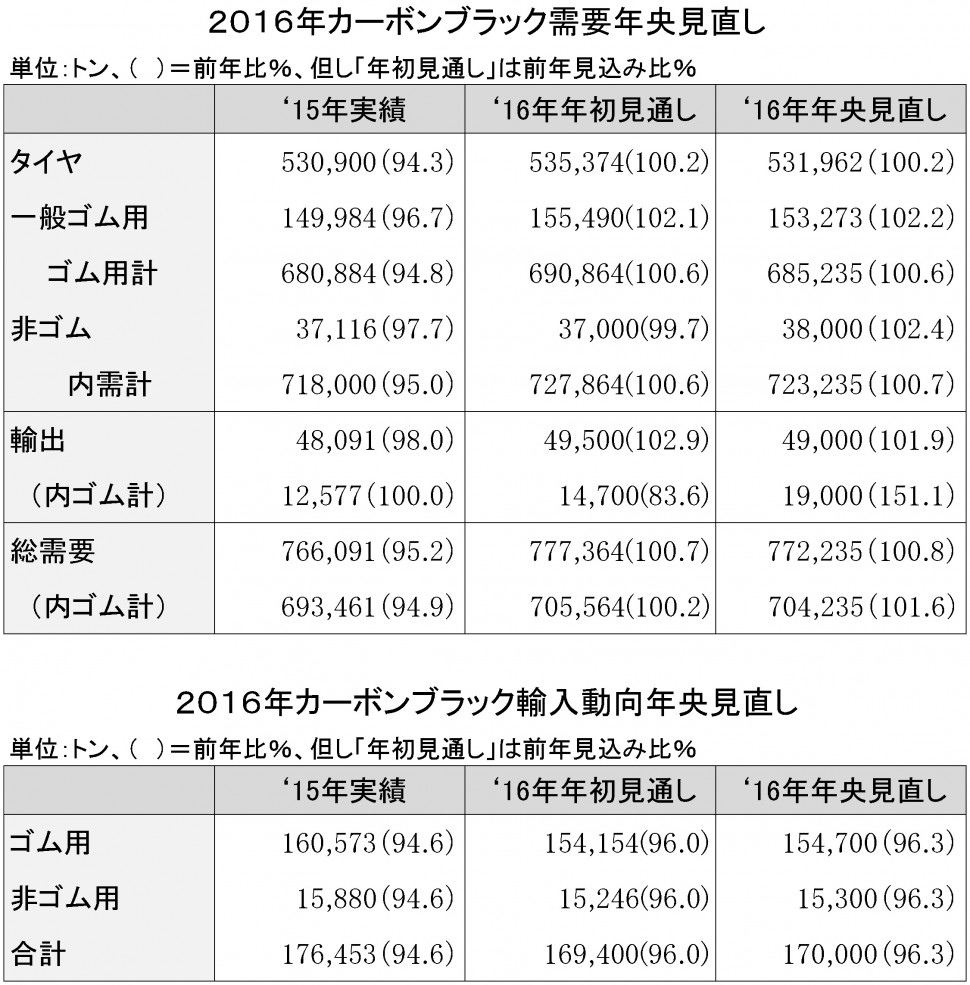 2016年カーボンブラック需要年央見直し

単位:トン、( )=前年比%、但し「年初見通し」は前年見込み比%

| | ‘15年実績 | ‘16年年初見通し | ‘16年年央見直し |
|---|---|---|---|
| タイヤ | 530,900(94.3) | 535,374(100.2) | 531,962(100.2) |
| 一般ゴム用 | 149,984(96.7) | 155,490(102.1) | 153,273(102.2) |
| ゴム用計 | 680,884(94.8) | 690,864(100.6) | 685,235(100.6) |
| 非ゴム | 37,116(97.7) | 37,000(99.7) | 38,000(102.4) |
| 内需計 | 718,000(95.0) | 727,864(100.6) | 723,235(100.7) |
| 輸出 | 48,091(98.0) | 49,500(102.9) | 49,000(101.9) |
| (内ゴム計) | 12,577(100.0) | 14,700(83.6) | 19,000(151.1) |
| 総需要 | 766,091(95.2) | 777,364(100.7) | 772,235(100.8) |
| (内ゴム計) | 693,461(94.9) | 705,564(100.2) | 704,235(101.6) |

2016年カーボンブラック輸入動向年央見直し

単位:トン、( )=前年比%、但し「年初見通し」は前年見込み比%

| | ‘15年実績 | ‘16年年初見通し | ‘16年年央見直し |
|---|---|---|---|
| ゴム用 | 160,573(94.6) | 154,154(96.0) | 154,700(96.3) |
| 非ゴム用 | 15,880(94.6) | 15,246(96.0) | 15,300(96.3) |
| 合計 | 176,453(94.6) | 169,400(96.0) | 170,000(96.3) |